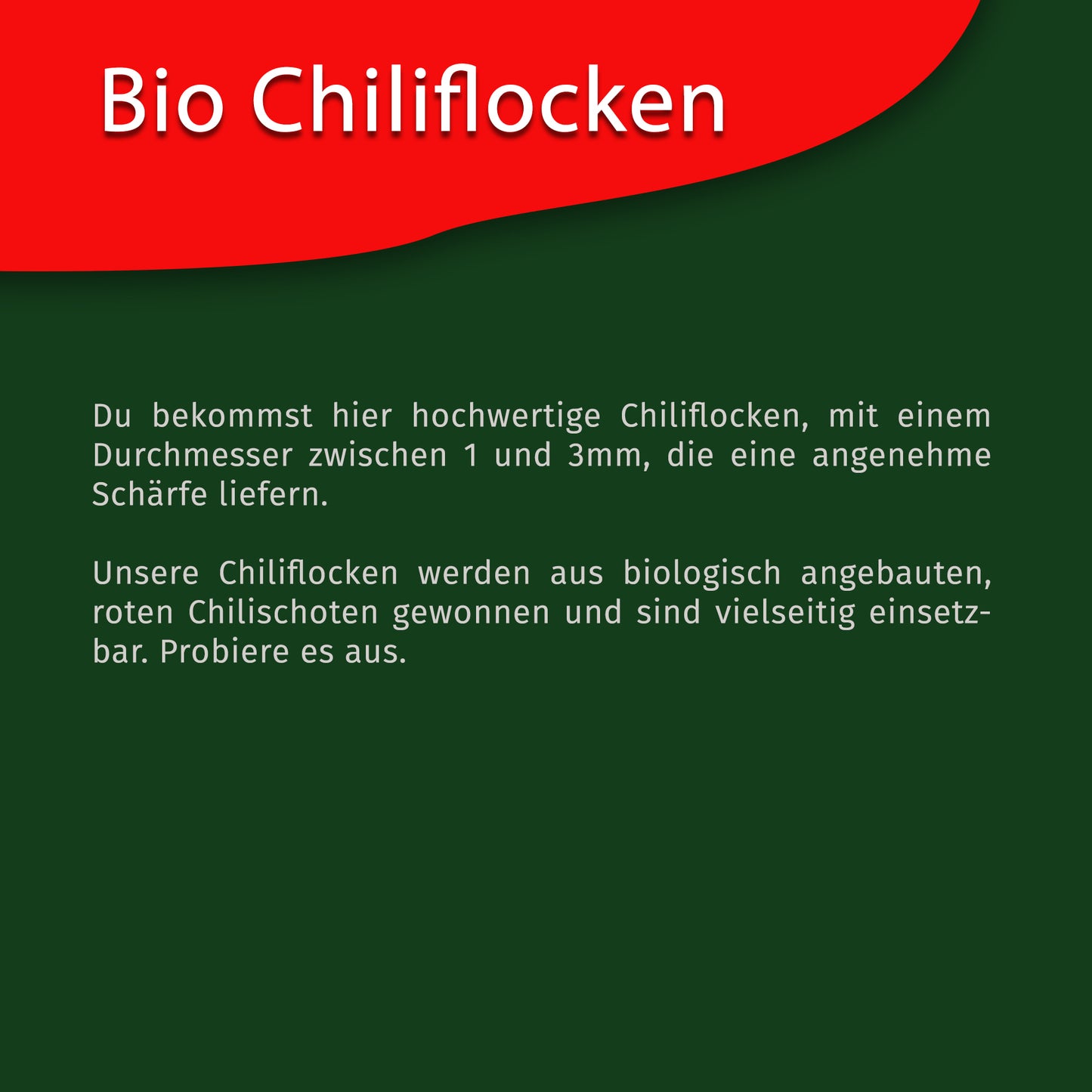 Bio Chiliflocken

Du bekommst hier hochwertige Chiliflocken, mit einem Durchmesser zwischen 1 und 3mm, die eine angenehme Schärfe liefern.

Unsere Chiliflocken werden aus biologisch angebauten, roten Chilischoten gewonnen und sind vielseitig einsetzbar. Probiere es aus.